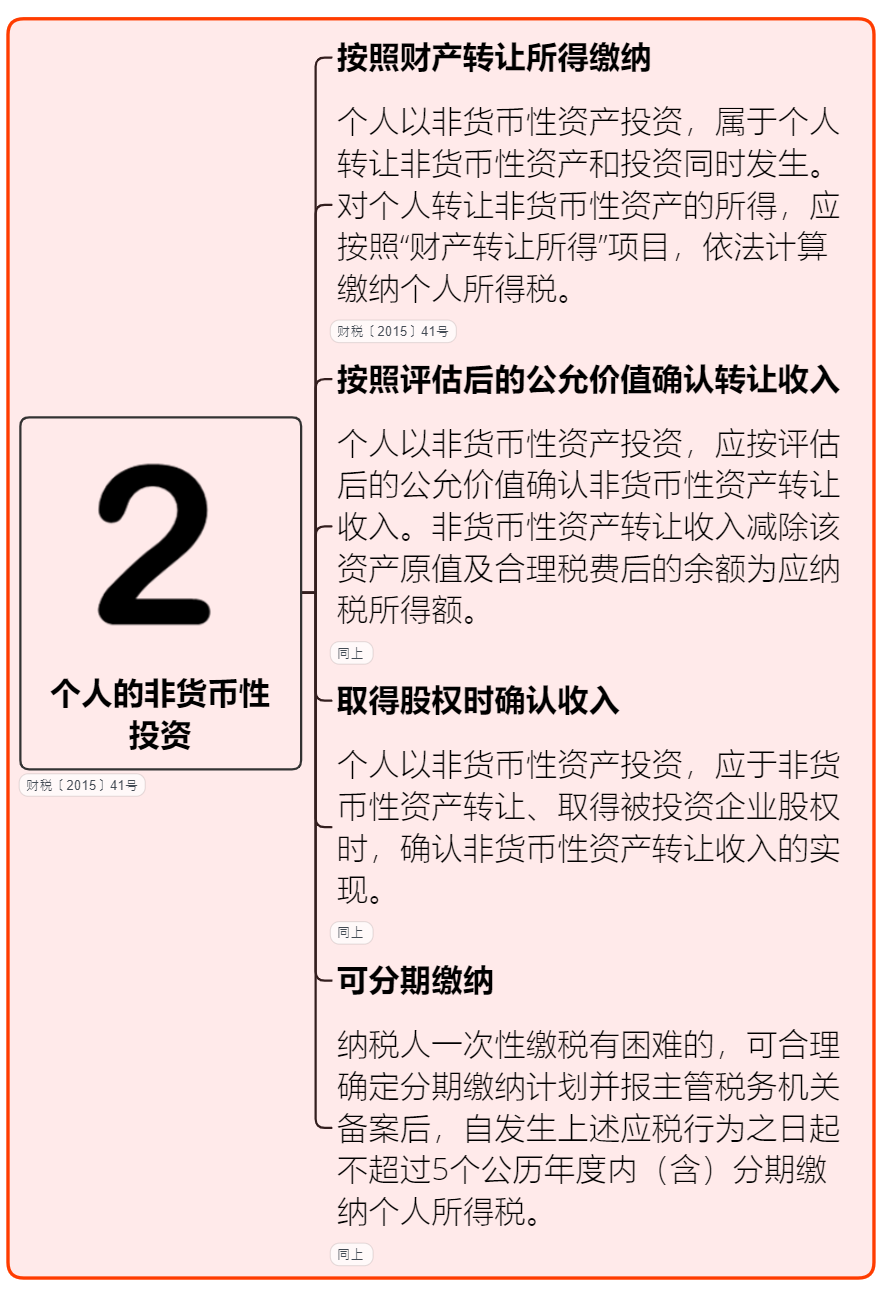 2

个人的非货币性投资

财税〔2015〕41号

按照财产转让所得缴纳

个人以非货币性资产投资，属于个人转让非货币性资产和投资同时发生。对个人转让非货币性资产的所得，应按照“财产转让所得”项目，依法计算缴纳个人所得税。

财税〔2015〕41号

按照评估后的公允价值确认转让收入

个人以非货币性资产投资，应按评估后的公允价值确认非货币性资产转让收入。非货币性资产转让收入减除该资产原值及合理税费后的余额为应纳税所得额。

同上

取得股权时确认收入

个人以非货币性资产投资，应于非货币性资产转让、取得被投资企业股权时，确认非货币性资产转让收入的实现。

同上

可分期缴纳

纳税人一次性缴税有困难的，可合理确定分期缴纳计划并报主管税务机关备案后，自发生上述应税行为之日起不超过5个公历年度内（含）分期缴纳个人所得税。

同上